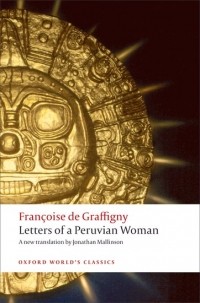 Françoise de Graffigny
Letters of a Peruvian Woman
A new translation by Jonathan Mallinson

OXFORD WORLD'S CLASSICS